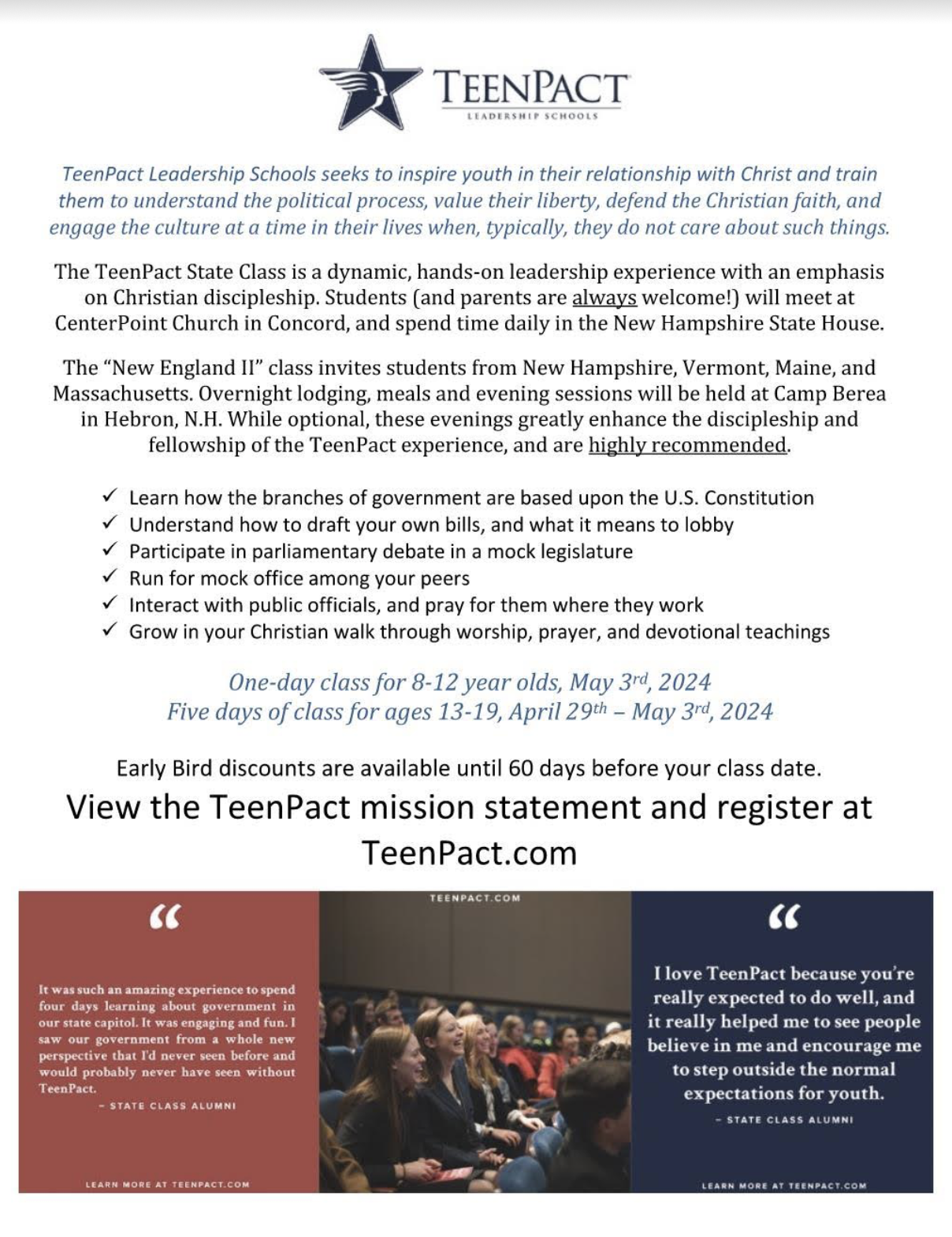 TEENPACT
LEADERSHIP SCHOOLS

TeenPact Leadership Schools seeks to inspire youth in their relationship with Christ and train them to understand the political process, value their liberty, defend the Christian faith, and engage the culture at a time in their lives when, typically, they do not care about such things.

The TeenPact State Class is a dynamic, hands-on leadership experience with an emphasis on Christian discipleship. Students (and parents are always welcome!) will meet at CenterPoint Church in Concord, and spend time daily in the New Hampshire State House.

The "New England II" class invites students from New Hampshire, Vermont, Maine, and Massachusetts. Overnight lodging, meals and evening sessions will be held at Camp Berea in Hebron, N.H. While optional, these evenings greatly enhance the discipleship and fellowship of the TeenPact experience, and are highly recommended.

✓ Learn how the branches of government are based upon the U.S. Constitution
✓ Understand how to draft your own bills, and what it means to lobby
✓ Participate in parliamentary debate in a mock legislature
✓ Run for mock office among your peers
✓ Interact with public officials, and pray for them where they work
✓ Grow in your Christian walk through worship, prayer, and devotional teachings

One-day class for 8-12 year olds, May 3rd, 2024
Five days of class for ages 13-19, April 29th – May 3rd, 2024

Early Bird discounts are available until 60 days before your class date.

View the TeenPact mission statement and register at TeenPact.com

"

It was such an amazing experience to spend four days learning about government in our state capitol. It was engaging and fun. I saw our government from a whole new perspective that I'd never seen before and would probably never have seen without TeenPact.
- STATE CLASS ALUMNI

LEARN MORE AT TEENPACT.COM

TEENPACT.COM

"

I love TeenPact because you're really expected to do well, and it really helped me to see people believe in me and encourage me to step outside the normal expectations for youth.
- STATE CLASS ALUMNI

LEARN MORE AT TEENPACT.COM